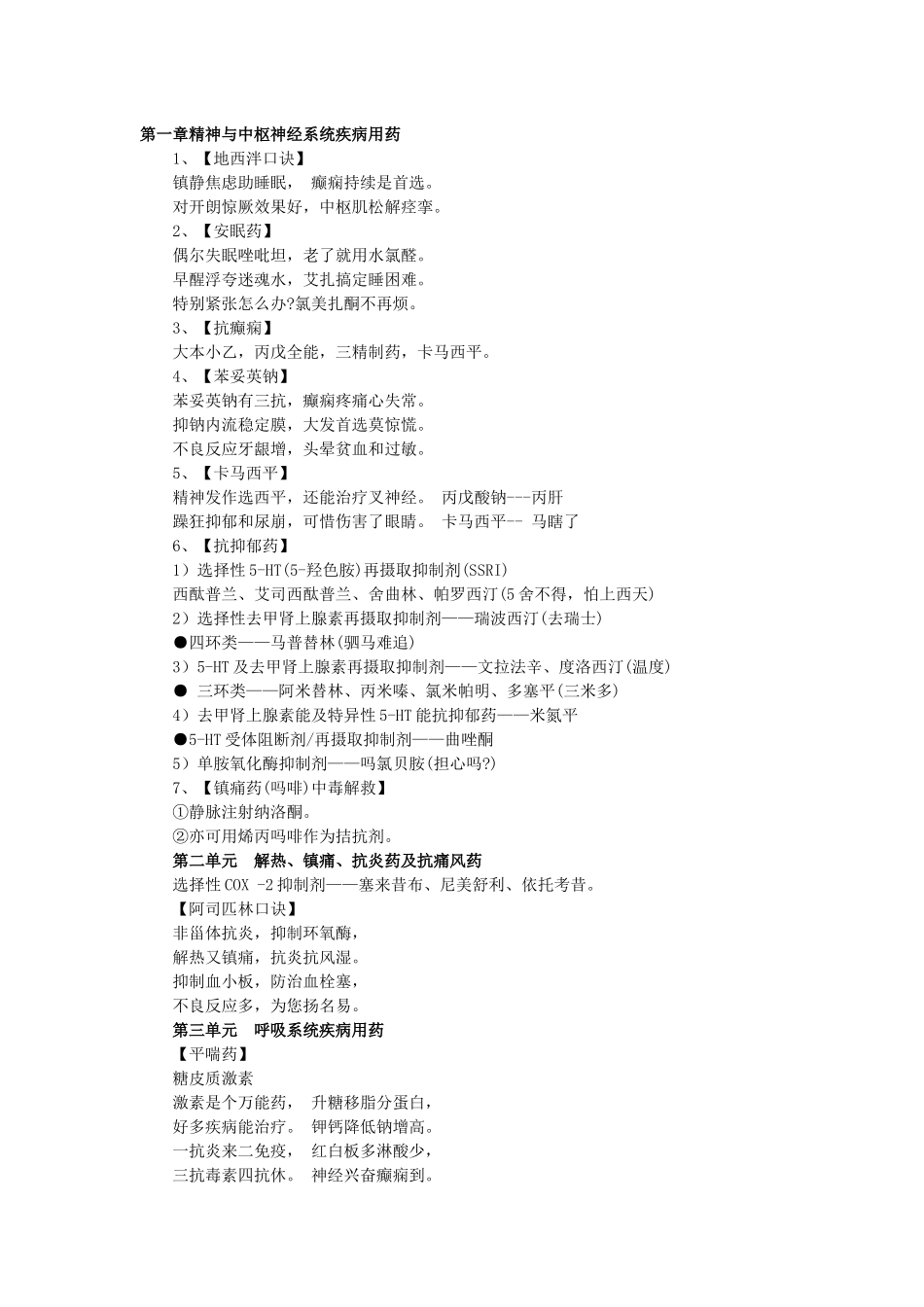 第一章精神与中枢神经系统疾病用药

1、【地西泮口诀】

镇静焦虑助睡眠， 癫痫持续是首选。

对开朗惊厥效果好，中枢肌松解痉挛。

2、【安眠药】

偶尔失眠唑吡坦，老了就用水氯醛。

早醒浮夸迷魂水，艾扎搞定睡困难。

特别紧张怎么办?氯美扎酮不再烦。

3、【抗癫痫】

大本小乙，丙戊全能，三精制药，卡马西平。

4、【苯妥英钠】

苯妥英钠有三抗，癫痫疼痛心失常。

抑钠内流稳定膜，大发首选莫惊慌。

不良反应牙龈增，头晕贫血和过敏。

5、【卡马西平】

精神发作选西平，还能治疗叉神经。 丙戊酸钠---丙肝

躁狂抑郁和尿崩，可惜伤害了眼睛。 卡马西平-- 马瞎了

6、【抗抑郁药】

1）选择性 5-HT(5-羟色胺)再摄取抑制剂(SSRI)

西酞普兰、艾司西酞普兰、舍曲林、帕罗西汀(5 舍不得，怕上西天)

2）选择性去甲肾上腺素再摄取抑制剂——瑞波西汀(去瑞士)

●四环类——马普替林(驷马难追)

3）5-HT 及去甲肾上腺素再摄取抑制剂——文拉法辛、度洛西汀(温度)

● 三环类——阿米替林、丙米嗪、氯米帕明、多塞平(三米多)

4）去甲肾上腺素能及特异性 5-HT 能抗抑郁药——米氮平

●5-HT 受体阻断剂/再摄取抑制剂——曲唑酮

5）单胺氧化酶抑制剂——吗氯贝胺(担心吗?)

7、【镇痛药(吗啡)中毒解救】

①静脉注射纳洛酮。

②亦可用烯丙吗啡作为拮抗剂。

第二单元 解热、镇痛、抗炎药及抗痛风药

选择性 COX -2 抑制剂——塞来昔布、尼美舒利、依托考昔。

【阿司匹林口诀】

非甾体抗炎，抑制环氧酶，

解热又镇痛，抗炎抗风湿。

抑制血小板，防治血栓塞，

不良反应多，为您扬名易。

第三单元 呼吸系统疾病用药

【平喘药】

糖皮质激素

激素是个万能药， 升糖移脂分蛋白，

好多疾病能治疗。 钾钙降低钠增高。

一抗炎来二免疫， 红白板多淋酸少，

三抗毒素四抗休。 神经兴奋癫痫到。